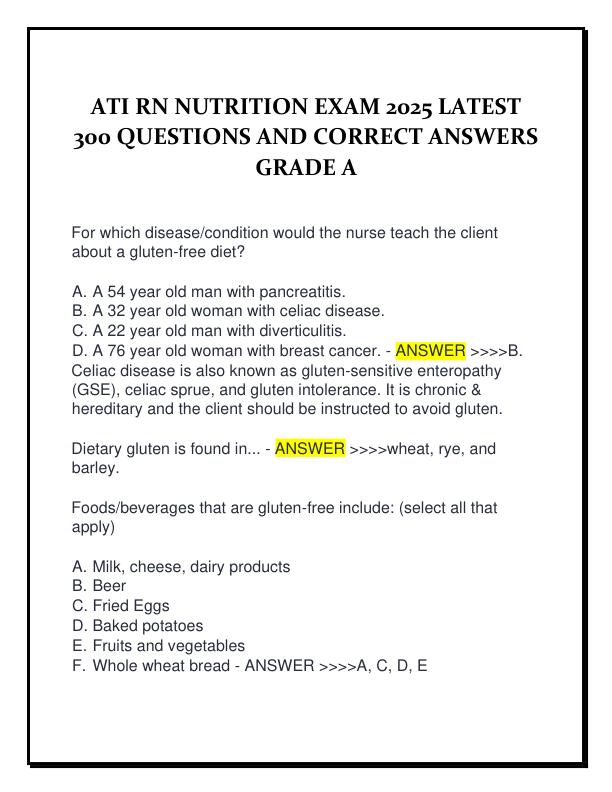 ATI RN NUTRITION EXAM 2025 LATEST 300 QUESTIONS AND CORRECT ANSWERS GRADE A

For which disease/condition would the nurse teach the client about a gluten-free diet?

A. A 54 year old man with pancreatitis.
B. A 32 year old woman with celiac disease.
C. A 22 year old man with diverticulitis.
D. A 76 year old woman with breast cancer. - ANSWER >>>>B. Celiac disease is also known as gluten-sensitive enteropathy (GSE), celiac sprue, and gluten intolerance. It is chronic & hereditary and the client should be instructed to avoid gluten.

Dietary gluten is found in... - ANSWER >>>>wheat, rye, and barley.

Foods/beverages that are gluten-free include: (select all that apply)

A. Milk, cheese, dairy products
B. Beer
C. Fried Eggs
D. Baked potatoes
E. Fruits and vegetables
F. Whole wheat bread - ANSWER >>>>A, C, D, E